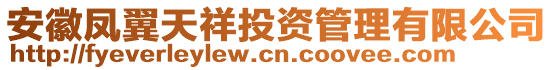 安徽凤翼天祥投资管理有限公司
http://fyeverleylew.cn.coovee.com